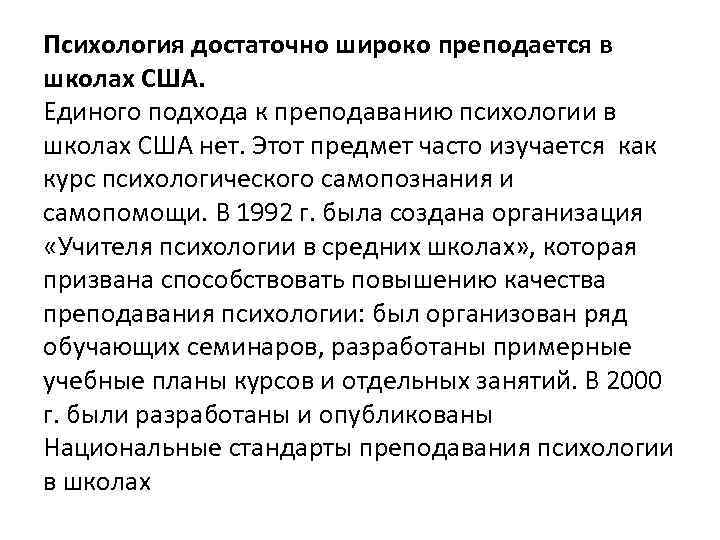 Психология достаточно широко преподается в школах США.
Единого подхода к преподаванию психологии в школах США нет. Этот предмет часто изучается как курс психологического самопознания и самопомощи. В 1992 г. была создана организация «Учителя психологии в средних школах», которая призвана способствовать повышению качества преподавания психологии: был организован ряд обучающих семинаров, разработаны примерные учебные планы курсов и отдельных занятий. В 2000 г. были разработаны и опубликованы Национальные стандарты преподавания психологии в школах